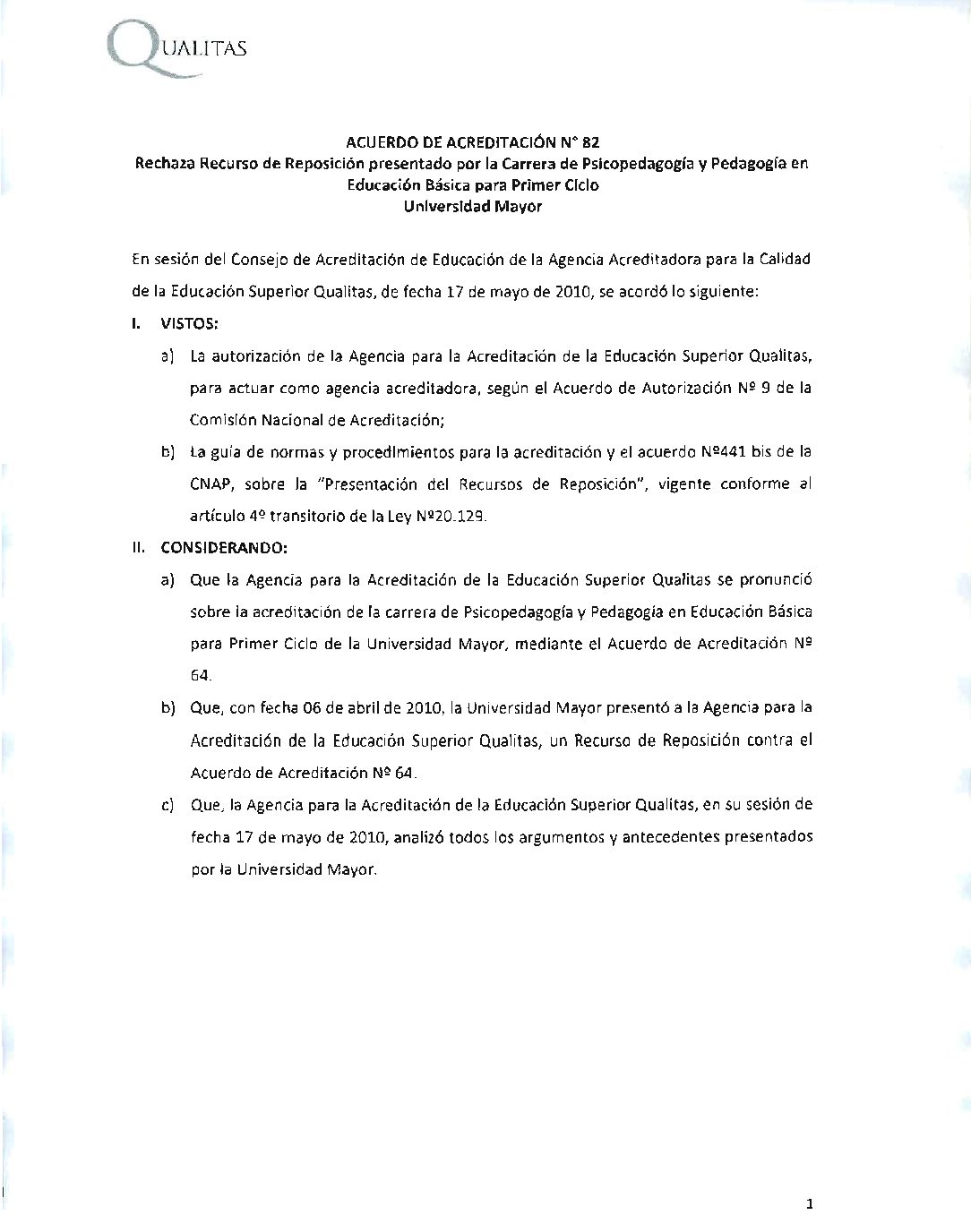 QUALITAS

ACUERDO DE ACREDITACIÓN N° 82
Rechaza Recurso de Reposición presentado por la Carrera de Psicopedagogía y Pedagogía en Educación Básica para Primer Ciclo
Universidad Mayor

En sesión del Consejo de Acreditación de Educación de la Agencia Acreditadora para la Calidad de la Educación Superior Qualitas, de fecha 17 de mayo de 2010, se acordó lo siguiente:

I. VISTOS:

a) La autorización de la Agencia para la Acreditación de la Educación Superior Qualitas, para actuar como agencia acreditadora, según el Acuerdo de Autorización Nº 9 de la Comisión Nacional de Acreditación;

b) La guía de normas y procedimientos para la acreditación y el acuerdo Nº441 bis de la CNAP, sobre la "Presentación del Recursos de Reposición", vigente conforme al artículo 4º transitorio de la Ley Nº20.129.

II. CONSIDERANDO:

a) Que la Agencia para la Acreditación de la Educación Superior Qualitas se pronunció sobre la acreditación de la carrera de Psicopedagogía y Pedagogía en Educación Básica para Primer Ciclo de la Universidad Mayor, mediante el Acuerdo de Acreditación Nº 64.

b) Que, con fecha 06 de abril de 2010, la Universidad Mayor presentó a la Agencia para la Acreditación de la Educación Superior Qualitas, un Recurso de Reposición contra el Acuerdo de Acreditación Nº 64.

c) Que, la Agencia para la Acreditación de la Educación Superior Qualitas, en su sesión de fecha 17 de mayo de 2010, analizó todos los argumentos y antecedentes presentados por la Universidad Mayor.

1